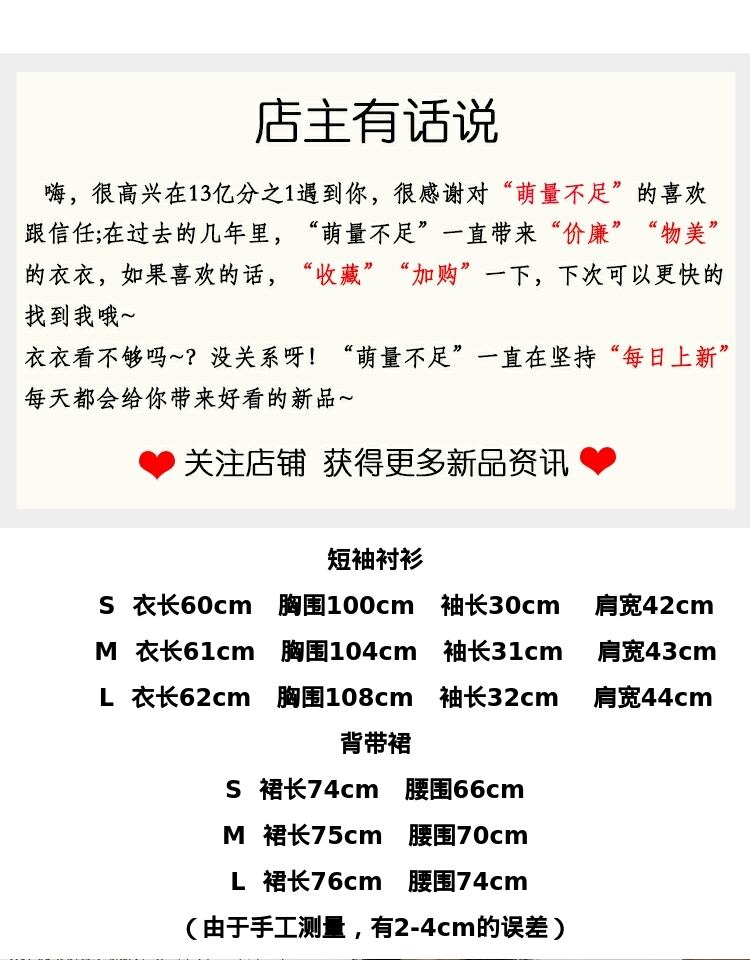 店主有话说

嗨，很高兴在13亿分之1遇到你，很感谢对“萌量不足”的喜欢跟信任;在过去的几年里，“萌量不足”一直带来“价廉”“物美”的衣衣，如果喜欢的话，“收藏”“加购”一下，下次可以更快的找到我哦~
衣衣看不够吗~？没关系呀！“萌量不足”一直在坚持“每日上新”每天都会给你带来好看的新品~

关注店铺 获得更多新品资讯

短袖衬衫
S 衣长60cm 胸围100cm 袖长30cm 肩宽42cm
M 衣长61cm 胸围104cm 袖长31cm 肩宽43cm
L 衣长62cm 胸围108cm 袖长32cm 肩宽44cm
背带裙
S 裙长74cm 腰围66cm
M 裙长75cm 腰围70cm
L 裙长76cm 腰围74cm
（由于手工测量，有2-4cm的误差）